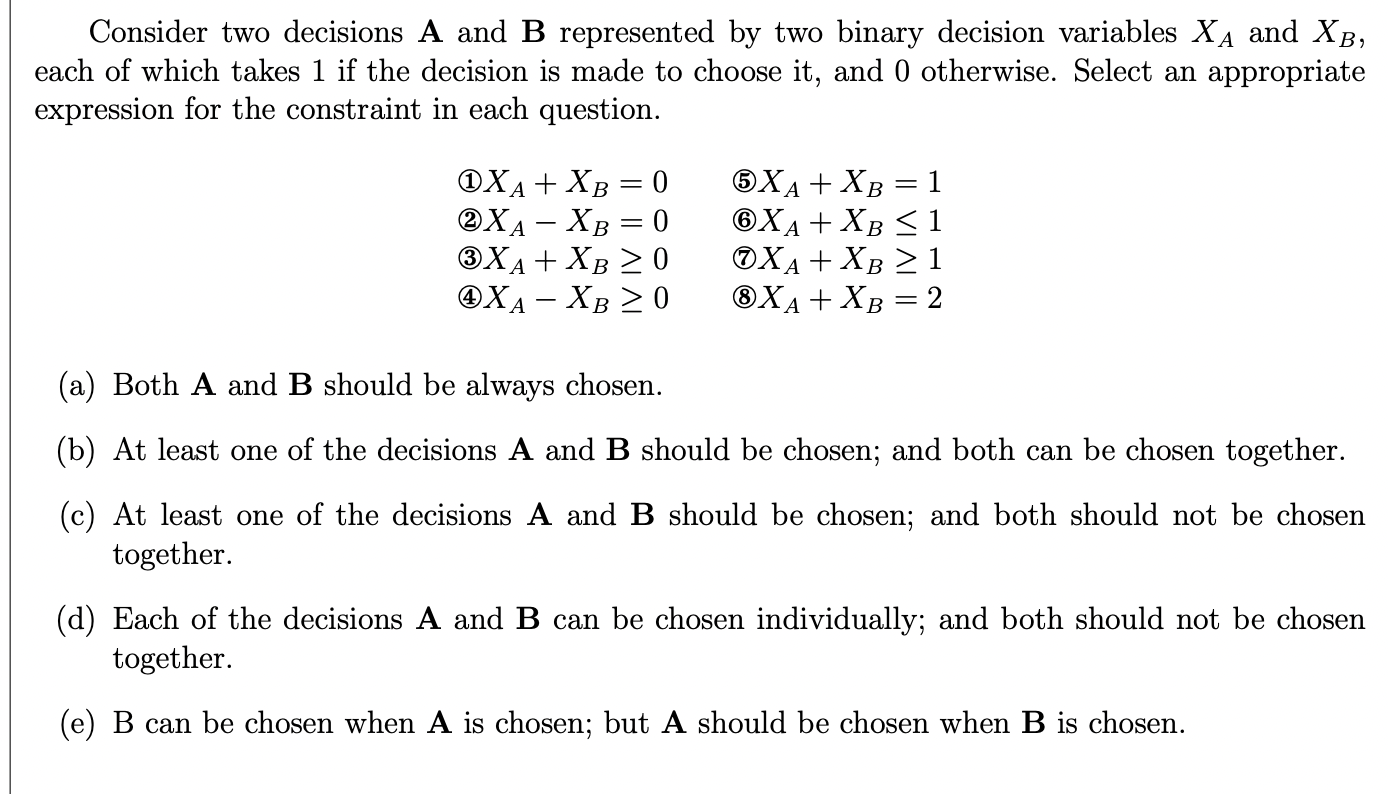 Consider two decisions **A** and **B** represented by two binary decision variables $X_A$ and $X_B$, each of which takes 1 if the decision is made to choose it, and 0 otherwise. Select an appropriate expression for the constraint in each question.

①$X_A + X_B = 0$
②$X_A - X_B = 0$
③$X_A + X_B \geq 0$
④$X_A - X_B \geq 0$

⑤$X_A + X_B = 1$
⑥$X_A + X_B \leq 1$
⑦$X_A + X_B \geq 1$
⑧$X_A + X_B = 2$

(a) Both **A** and **B** should be always chosen.

(b) At least one of the decisions **A** and **B** should be chosen; and both can be chosen together.

(c) At least one of the decisions **A** and **B** should be chosen; and both should not be chosen together.

(d) Each of the decisions **A** and **B** can be chosen individually; and both should not be chosen together.

(e) B can be chosen when **A** is chosen; but **A** should be chosen when **B** is chosen.